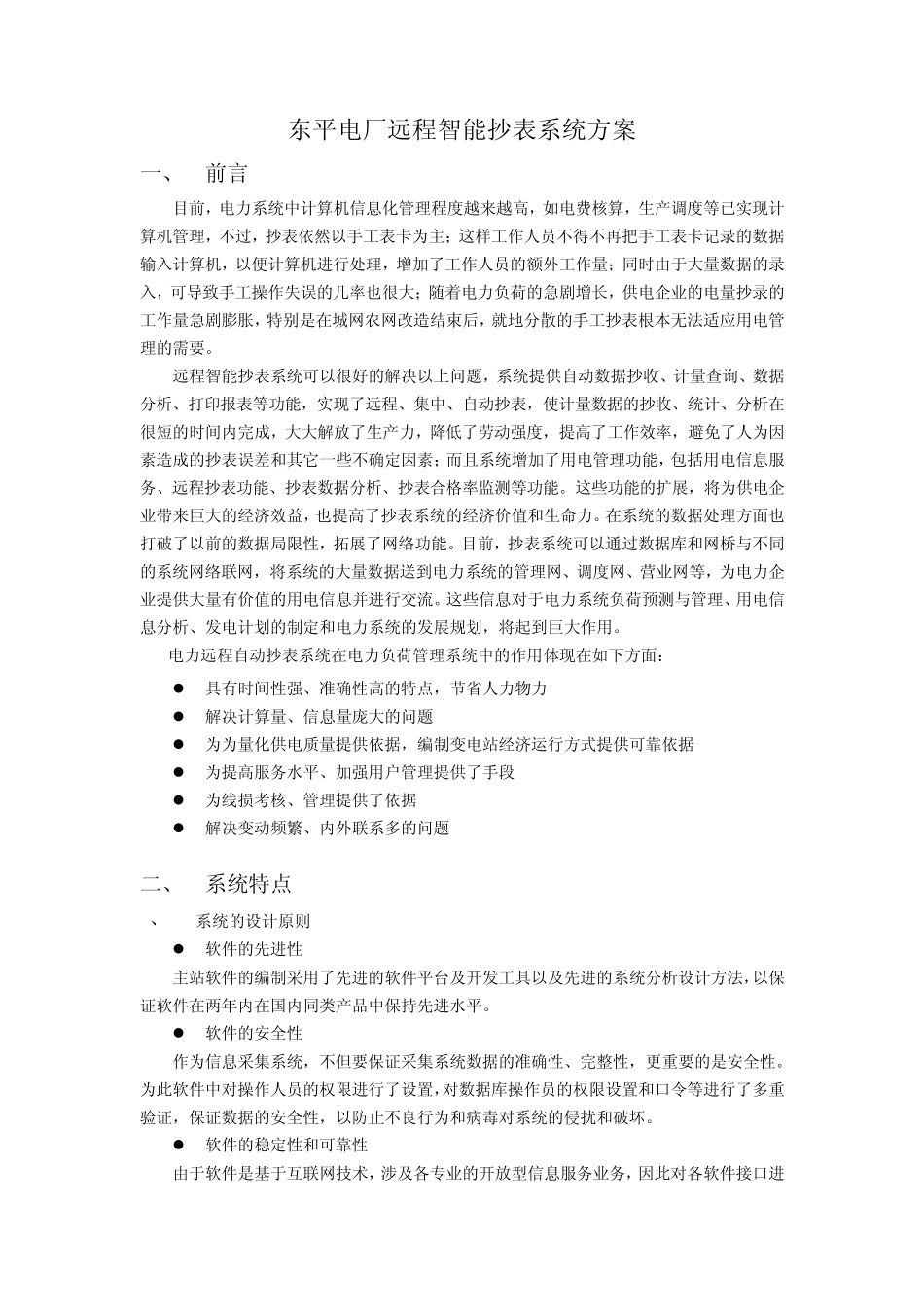 东平电厂远程智能抄表系统方案

一、 前言

目前，电力系统中计算机信息化管理程度越来越高，如电费核算，生产调度等已实现计算机管理，不过，抄表依然以手工表卡为主；这样工作人员不得不再把手工表卡记录的数据输入计算机，以便计算机进行处理，增加了工作人员的额外工作量；同时由于大量数据的录入，可导致手工操作失误的几率也很大；随着电力负荷的急剧增长，供电企业的电量抄录的工作量急剧膨胀，特别是在城网农网改造结束后，就地分散的手工抄表根本无法适应用电管理的需要。

远程智能抄表系统可以很好的解决以上问题，系统提供自动数据抄收、计量查询、数据分析、打印报表等功能，实现了远程、集中、自动抄表，使计量数据的抄收、统计、分析在很短的时间内完成，大大解放了生产力，降低了劳动强度，提高了工作效率，避免了人为因素造成的抄表误差和其它一些不确定因素；而且系统增加了用电管理功能，包括用电信息服务、远程抄表功能、抄表数据分析、抄表合格率监测等功能。这些功能的扩展，将为供电企业带来巨大的经济效益，也提高了抄表系统的经济价值和生命力。在系统的数据处理方面也打破了以前的数据局限性，拓展了网络功能。目前，抄表系统可以通过数据库和网桥与不同的系统网络联网，将系统的大量数据送到电力系统的管理网、调度网、营业网等，为电力企业提供大量有价值的用电信息并进行交流。这些信息对于电力系统负荷预测与管理、用电信息分析、发电计划的制定和电力系统的发展规划，将起到巨大作用。

电力远程自动抄表系统在电力负荷管理系统中的作用体现在如下方面：

● 具有时间性强、准确性高的特点，节省人力物力
● 解决计算量、信息量庞大的问题
● 为为量化供电质量提供依据，编制变电站经济运行方式提供可靠依据
● 为提高服务水平、加强用户管理提供了手段
● 为线损考核、管理提供了依据
● 解决变动频繁、内外联系多的问题

二、 系统特点

、 系统的设计原则

● 软件的先进性

主站软件的编制采用了先进的软件平台及开发工具以及先进的系统分析设计方法，以保证软件在两年内在国内同类产品中保持先进水平。

● 软件的安全性

作为信息采集系统，不但要保证采集系统数据的准确性、完整性，更重要的是安全性。为此软件中对操作人员的权限进行了设置，对数据库操作员的权限设置和口令等进行了多重验证，保证数据的安全性，以防止不良行为和病毒对系统的侵扰和破坏。

● 软件的稳定性和可靠性

由于软件是基于互联网技术，涉及各专业的开放型信息服务业务，因此对各软件接口进